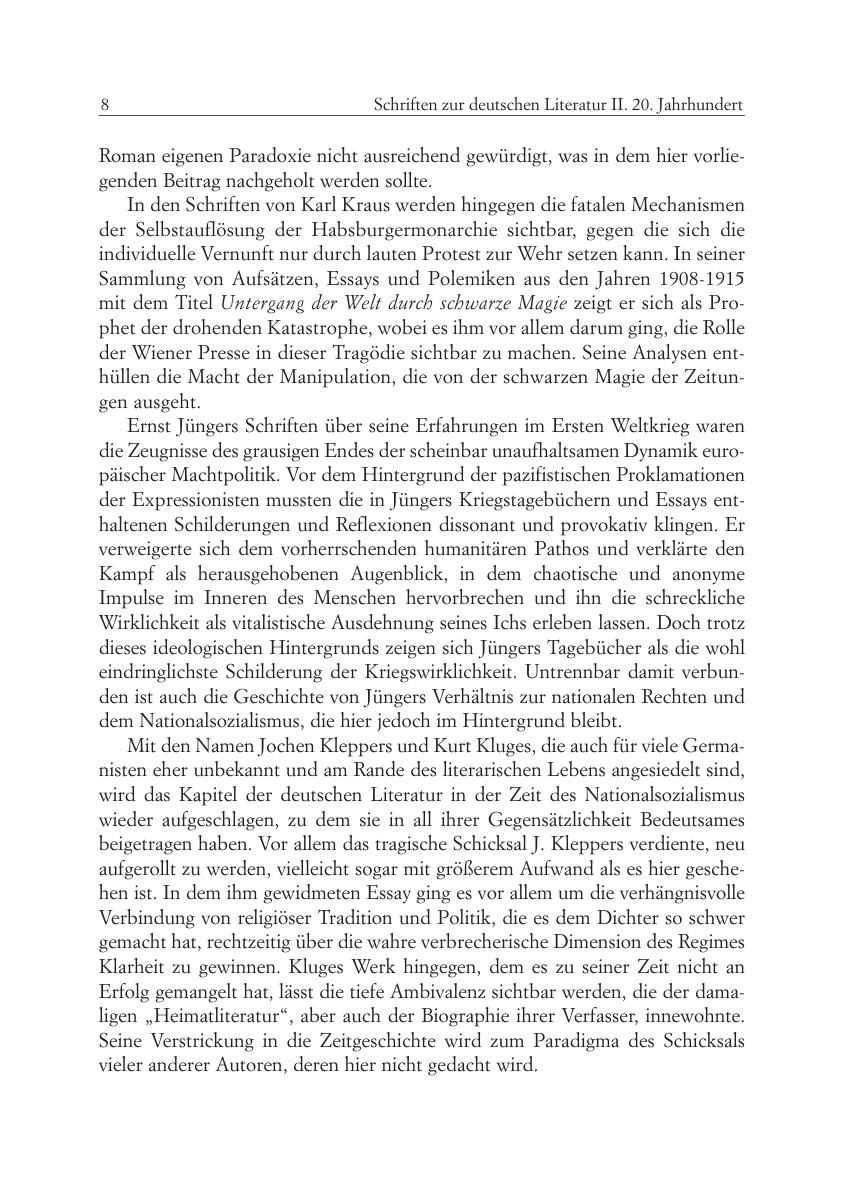 8 Schriften zur deutschen Literatur II. 20. Jahrhundert

Roman eigenen Paradoxie nicht ausreichend gewürdigt, was in dem hier vorliegenden Beitrag nachgeholt werden sollte.

In den Schriften von Karl Kraus werden hingegen die fatalen Mechanismen der Selbstauflösung der Habsburgermonarchie sichtbar, gegen die sich die individuelle Vernunft nur durch lauten Protest zur Wehr setzen kann. In seiner Sammlung von Aufsätzen, Essays und Polemiken aus den Jahren 1908-1915 mit dem Titel Untergang der Welt durch schwarze Magie zeigt er sich als Prophet der drohenden Katastrophe, wobei es ihm vor allem darum ging, die Rolle der Wiener Presse in dieser Tragödie sichtbar zu machen. Seine Analysen enthüllen die Macht der Manipulation, die von der schwarzen Magie der Zeitungen ausgeht.

Ernst Jüngers Schriften über seine Erfahrungen im Ersten Weltkrieg waren die Zeugnisse des grausigen Endes der scheinbar unaufhaltsamen Dynamik europäischer Machtpolitik. Vor dem Hintergrund der pazifistischen Proklamationen der Expressionisten mussten die in Jüngers Kriegstagebüchern und Essays enthaltenen Schilderungen und Reflexionen dissonant und provokativ klingen. Er verweigerte sich dem vorherrschenden humanitären Pathos und verklärte den Kampf als herausgehobenen Augenblick, in dem chaotische und anonyme Impulse im Inneren des Menschen hervorbrechen und ihn die schreckliche Wirklichkeit als vitalistische Ausdehnung seines Ichs erleben lassen. Doch trotz dieses ideologischen Hintergrunds zeigen sich Jüngers Tagebücher als die wohl eindringlichste Schilderung der Kriegswirklichkeit. Untrennbar damit verbunden ist auch die Geschichte von Jüngers Verhältnis zur nationalen Rechten und dem Nationalsozialismus, die hier jedoch im Hintergrund bleibt.

Mit den Namen Jochen Kleppers und Kurt Kluges, die auch für viele Germanisten eher unbekannt und am Rande des literarischen Lebens angesiedelt sind, wird das Kapitel der deutschen Literatur in der Zeit des Nationalsozialismus wieder aufgeschlagen, zu dem sie in all ihrer Gegensätzlichkeit Bedeutsames beigetragen haben. Vor allem das tragische Schicksal J. Kleppers verdiente, neu aufgerollt zu werden, vielleicht sogar mit größerem Aufwand als es hier geschehen ist. In dem ihm gewidmeten Essay ging es vor allem um die verhängnisvolle Verbindung von religiöser Tradition und Politik, die es dem Dichter so schwer gemacht hat, rechtzeitig über die wahre verbrecherische Dimension des Regimes Klarheit zu gewinnen. Kluges Werk hingegen, dem es zu seiner Zeit nicht an Erfolg gemangelt hat, lässt die tiefe Ambivalenz sichtbar werden, die der damaligen „Heimatliteratur“, aber auch der Biographie ihrer Verfasser, innewohnte. Seine Verstrickung in die Zeitgeschichte wird zum Paradigma des Schicksals vieler anderer Autoren, deren hier nicht gedacht wird.